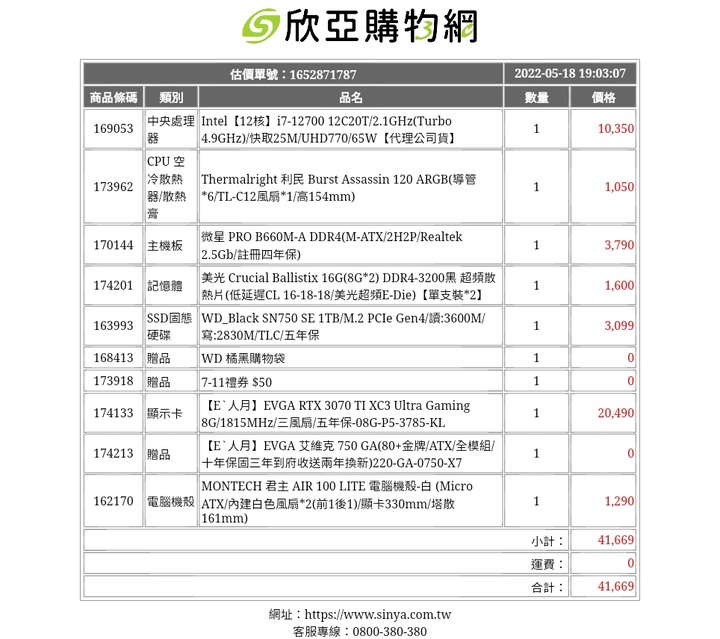 欣亞購物網

| 估價單號：1652871787 | | | 2022-05-18 19:03:07 | |
|---|---|---|---|---|
| 商品條碼 | 類別 | 品名 | 數量 | 價格 |
| 169053 | 中央處理器 | Intel【12核】i7-12700 12C20T/2.1GHz(Turbo 4.9GHz)/快取25M/UHD770/65W【代理公司貨】 | 1 | 10,350 |
| 173962 | CPU 空冷散熱器/散熱膏 | Thermalright 利民 Burst Assassin 120 ARGB(導管*6/TL-C12風扇*1/高154mm) | 1 | 1,050 |
| 170144 | 主機板 | 微星 PRO B660M-A DDR4(M-ATX/2H2P/Realtek 2.5Gb/註冊四年保) | 1 | 3,790 |
| 174201 | 記憶體 | 美光 Crucial Ballistix 16G(8G*2) DDR4-3200黑 超頻散熱片(低延遲CL 16-18-18/美光超頻E-Die)【單支裝*2】 | 1 | 1,600 |
| 163993 | SSD固態硬碟 | WD_Black SN750 SE 1TB/M.2 PCIe Gen4/讀:3600M/寫:2830M/TLC/五年保 | 1 | 3,099 |
| 168413 | 贈品 | WD 橘黑購物袋 | 1 | 0 |
| 173918 | 贈品 | 7-11禮券 $50 | 1 | 0 |
| 174133 | 顯示卡 | 【E`人月】EVGA RTX 3070 TI XC3 Ultra Gaming 8G/1815MHz/三風扇/五年保-08G-P5-3785-KL | 1 | 20,490 |
| 174213 | 贈品 | 【E`人月】EVGA 艾維克 750 GA(80+金牌/ATX/全模組/十年保固三年到府收送兩年換新)220-GA-0750-X7 | 1 | 0 |
| 162170 | 電腦機殼 | MONTECH 君主 AIR 100 LITE 電腦機殼-白 (Micro ATX/內建白色風扇*2(前1後1)/顯卡330mm/塔散161mm) | 1 | 1,290 |
| | | | 小計： | 41,669 |
| | | | 運費： | 0 |
| | | | 合計： | 41,669 |

網址：https://www.sinya.com.tw
客服專線：0800-380-380